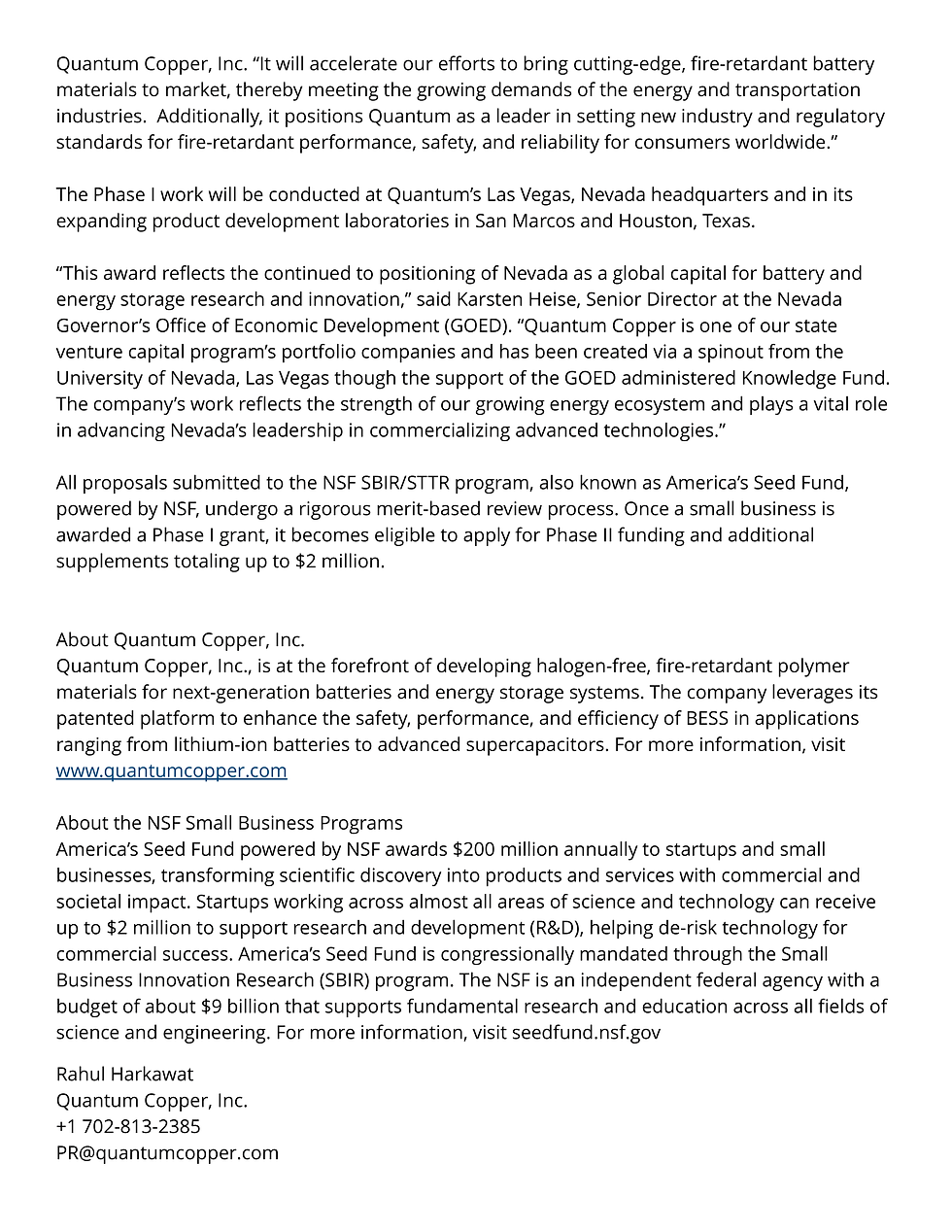 Quantum Copper, Inc. “It will accelerate our efforts to bring cutting-edge, fire-retardant battery materials to market, thereby meeting the growing demands of the energy and transportation industries.  Additionally, it positions Quantum as a leader in setting new industry and regulatory standards for fire-retardant performance, safety, and reliability for consumers worldwide.”

The Phase I work will be conducted at Quantum’s Las Vegas, Nevada headquarters and in its expanding product development laboratories in San Marcos and Houston, Texas.

“This award reflects the continued to positioning of Nevada as a global capital for battery and energy storage research and innovation,” said Karsten Heise, Senior Director at the Nevada Governor’s Office of Economic Development (GOED). “Quantum Copper is one of our state venture capital program’s portfolio companies and has been created via a spinout from the University of Nevada, Las Vegas though the support of the GOED administered Knowledge Fund. The company’s work reflects the strength of our growing energy ecosystem and plays a vital role in advancing Nevada’s leadership in commercializing advanced technologies.”

All proposals submitted to the NSF SBIR/STTR program, also known as America’s Seed Fund, powered by NSF, undergo a rigorous merit-based review process. Once a small business is awarded a Phase I grant, it becomes eligible to apply for Phase II funding and additional supplements totaling up to $2 million.

About Quantum Copper, Inc.
Quantum Copper, Inc., is at the forefront of developing halogen-free, fire-retardant polymer materials for next-generation batteries and energy storage systems. The company leverages its patented platform to enhance the safety, performance, and efficiency of BESS in applications ranging from lithium-ion batteries to advanced supercapacitors. For more information, visit www.quantumcopper.com

About the NSF Small Business Programs
America’s Seed Fund powered by NSF awards $200 million annually to startups and small businesses, transforming scientific discovery into products and services with commercial and societal impact. Startups working across almost all areas of science and technology can receive up to $2 million to support research and development (R&D), helping de-risk technology for commercial success. America’s Seed Fund is congressionally mandated through the Small Business Innovation Research (SBIR) program. The NSF is an independent federal agency with a budget of about $9 billion that supports fundamental research and education across all fields of science and engineering. For more information, visit seedfund.nsf.gov

Rahul Harkawat
Quantum Copper, Inc.
+1 702-813-2385
PR@quantumcopper.com